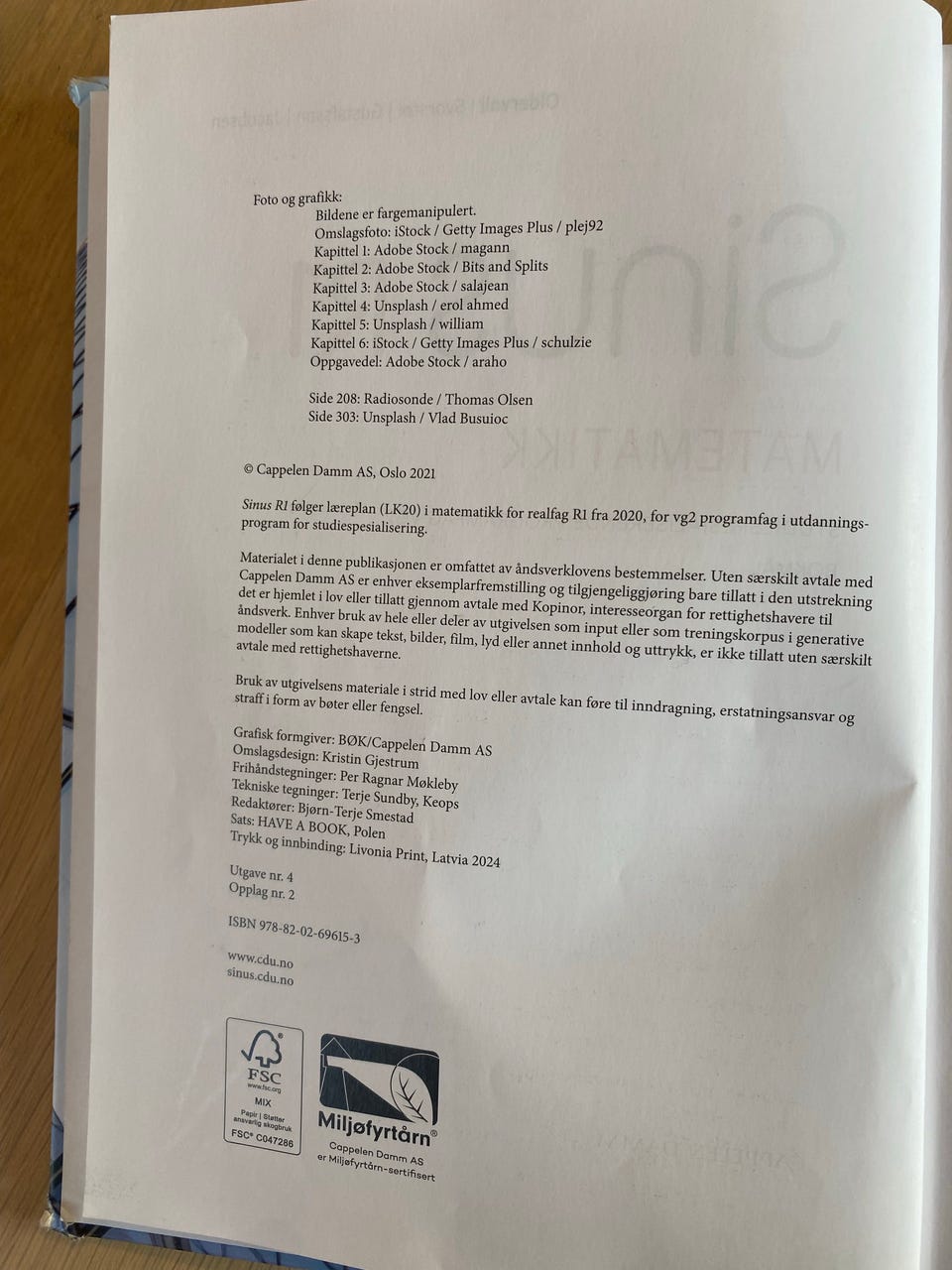 Foto og grafikk:
Bildene er fargemanipulert.
Omslagsfoto: iStock / Getty Images Plus / plej92
Kapittel 1: Adobe Stock / magann
Kapittel 2: Adobe Stock / Bits and Splits
Kapittel 3: Adobe Stock / salajean
Kapittel 4: Unsplash / erol ahmed
Kapittel 5: Unsplash / william
Kapittel 6: iStock / Getty Images Plus / schulzie
Oppgavedel: Adobe Stock / araho

Side 208: Radiosonde / Thomas Olsen
Side 303: Unsplash / Vlad Busuioc

© Cappelen Damm AS, Oslo 2021

Sinus R1 følger læreplan (LK20) i matematikk for realfag R1 fra 2020, for vg2 programfag i utdanningsprogram for studiespesialisering.

Materialet i denne publikasjonen er omfattet av åndsverklovens bestemmelser. Uten særskilt avtale med Cappelen Damm AS er enhver eksemplarfremstilling og tilgjengeliggjøring bare tillatt i den utstrekning det er hjemlet i lov eller tillatt gjennom avtale med Kopinor, interesseorgan for rettighetshavere til åndsverk. Enhver bruk av hele eller deler av utgivelsen som input eller som treningskorpus i generative modeller som kan skape tekst, bilder, film, lyd eller annet innhold og uttrykk, er ikke tillatt uten særskilt avtale med rettighetshaverne.

Bruk av utgivelsens materiale i strid med lov eller avtale kan føre til inndragning, erstatningsansvar og straff i form av bøter eller fengsel.

Grafisk formgiver: BØK/Cappelen Damm AS
Omslagsdesign: Kristin Gjestrum
Frihåndstegninger: Per Ragnar Møkleby
Tekniske tegninger: Terje Sundby, Keops
Redaktører: Bjørn-Terje Smestad
Sats: HAVE A BOOK, Polen
Trykk og innbinding: Livonia Print, Latvia 2024

Utgave nr. 4
Opplag nr. 2

ISBN 978-82-02-69615-3

www.cdu.no
sinus.cdu.no

FSC
www.fsc.org
MIX
Papir | Støtter ansvarlig skogbruk
FSC® C047286

Miljøfyrtårn®
Cappelen Damm AS er Miljøfyrtårn-sertifisert